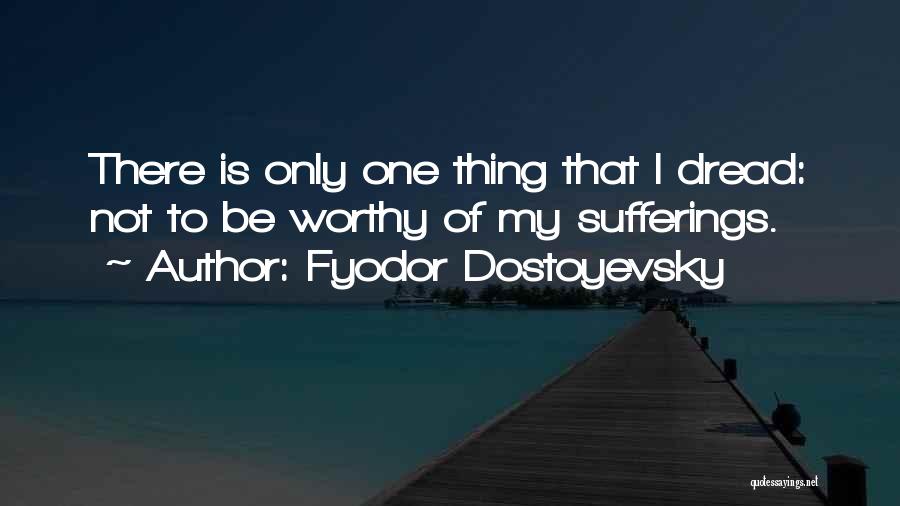 There is only one thing that I dread: not to be worthy of my sufferings.
~ Author: Fyodor Dostoyevsky

quotessayings.net